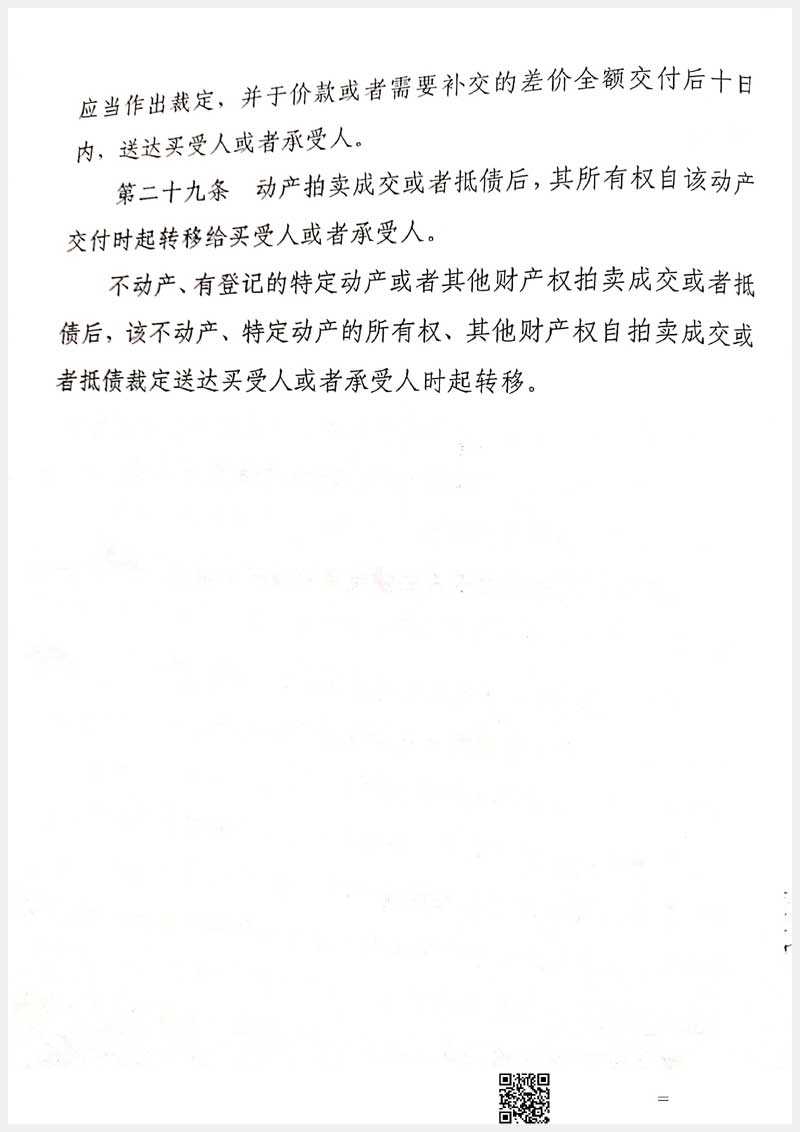 应当作出裁定，并于价款或者需要补交的差价全额交付后十日内，送达买受人或者承受人。

第二十九条　动产拍卖成交或者抵债后，其所有权自该动产交付时起转移给买受人或者承受人。

不动产、有登记的特定动产或者其他财产权拍卖成交或者抵债后，该不动产、特定动产的所有权、其他财产权自拍卖成交或者抵债裁定送达买受人或者承受人时起转移。

=